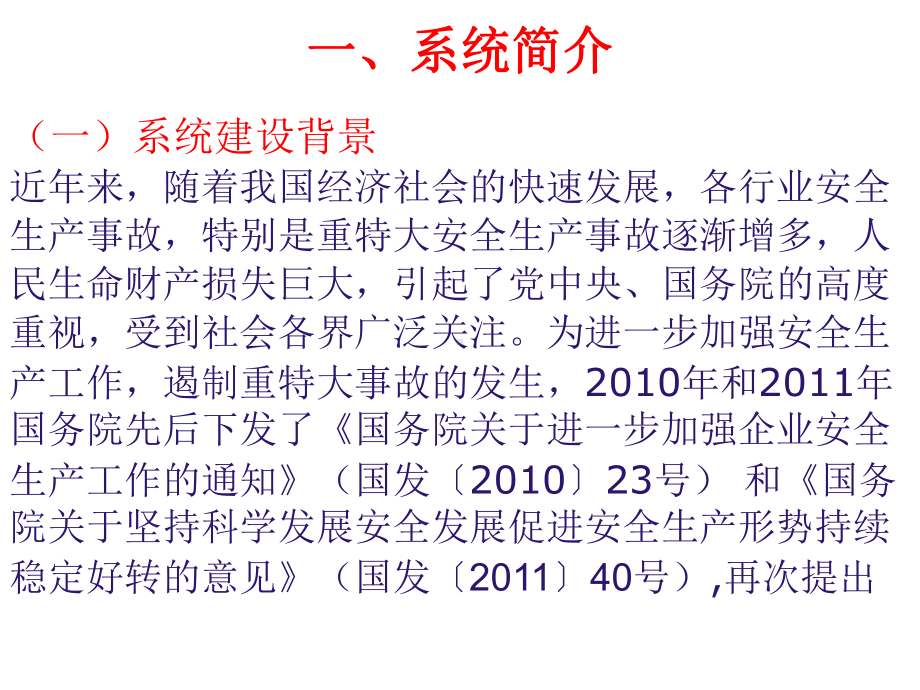 一、系统简介

（一）系统建设背景

近年来，随着我国经济社会的快速发展，各行业安全生产事故，特别是重特大安全生产事故逐渐增多，人民生命财产损失巨大，引起了党中央、国务院的高度重视，受到社会各界广泛关注。为进一步加强安全生产工作，遏制重特大事故的发生，2010年和2011年国务院先后下发了《国务院关于进一步加强企业安全生产工作的通知》（国发〔2010〕23号） 和《国务院关于坚持科学发展安全发展促进安全生产形势持续稳定好转的意见》（国发〔2011〕40号）,再次提出